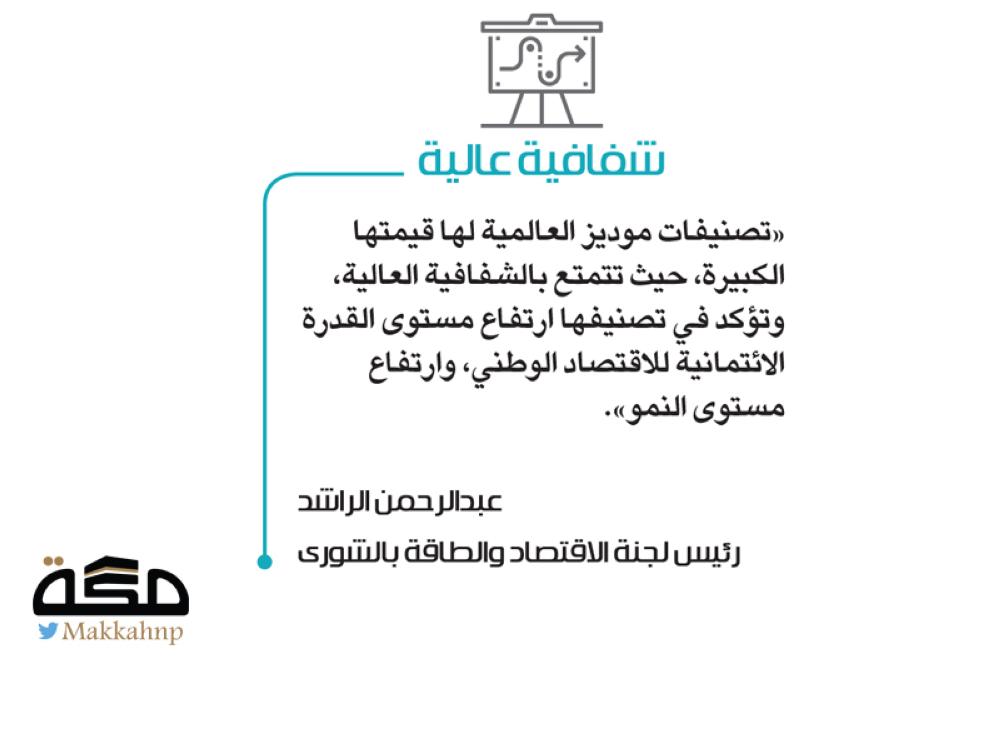 شفافية عالية

«تصنيفات موديز العالمية لها قيمتها الكبيرة، حيث تتمتع بالشفافية العالية، وتؤكد في تصنيفها ارتفاع مستوى القدرة الائتمانية للاقتصاد الوطني، وارتفاع مستوى النمو».

عبدالرحمن الراشد

رئيس لجنة الاقتصاد والطاقة بالشورى

مكة
Makkahnp